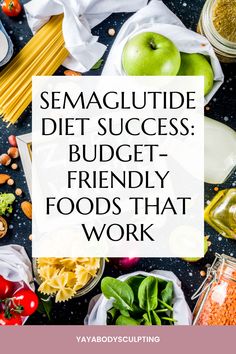 SEMAGLUTIDE DIET SUCCESS: BUDGET-FRIENDLY FOODS THAT WORK

YAYABODYSCULPTING